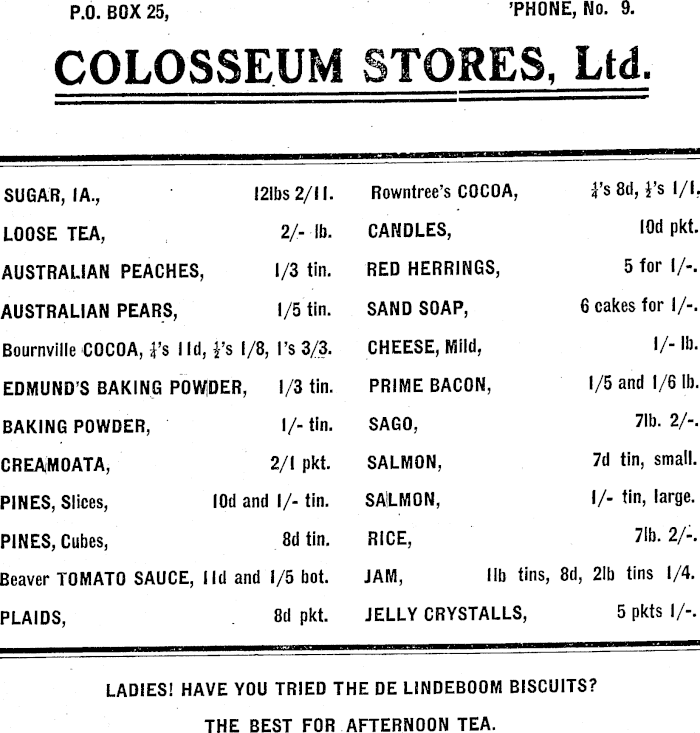 P.O. BOX 25, 'PHONE, No. 9.

COLOSSEUM STORES, Ltd.

SUGAR, IA., 12lbs 2/11.
LOOSE TEA, 2/- lb.
AUSTRALIAN PEACHES, 1/3 tin.
AUSTRALIAN PEARS, 1/5 tin.
Bournville COCOA, $\frac{1}{4}$'s 11d, $\frac{1}{2}$'s 1/8, 1's 3/3.
EDMUND'S BAKING POWDER, 1/3 tin.
BAKING POWDER, 1/- tin.
CREAMOATA, 2/1 pkt.
PINES, Slices, 10d and 1/- tin.
PINES, Cubes, 8d tin.
Beaver TOMATO SAUCE, 11d and 1/5 bot.
PLAIDS, 8d pkt.

Rowntree's COCOA, $\frac{1}{4}$'s 8d, $\frac{1}{2}$'s 1/1.
CANDLES, 10d pkt.
RED HERRINGS, 5 for 1/-.
SAND SOAP, 6 cakes for 1/-.
CHEESE, Mild, 1/- lb.
PRIME BACON, 1/5 and 1/6 lb.
SAGO, 7lb. 2/-.
SALMON, 7d tin, small.
SALMON, 1/- tin, large.
RICE, 7lb. 2/-.
JAM, 1lb tins, 8d, 2lb tins 1/4.
JELLY CRYSTALLS, 5 pkts 1/-.

LADIES! HAVE YOU TRIED THE DE LINDEBOOM BISCUITS?

THE BEST FOR AFTERNOON TEA.